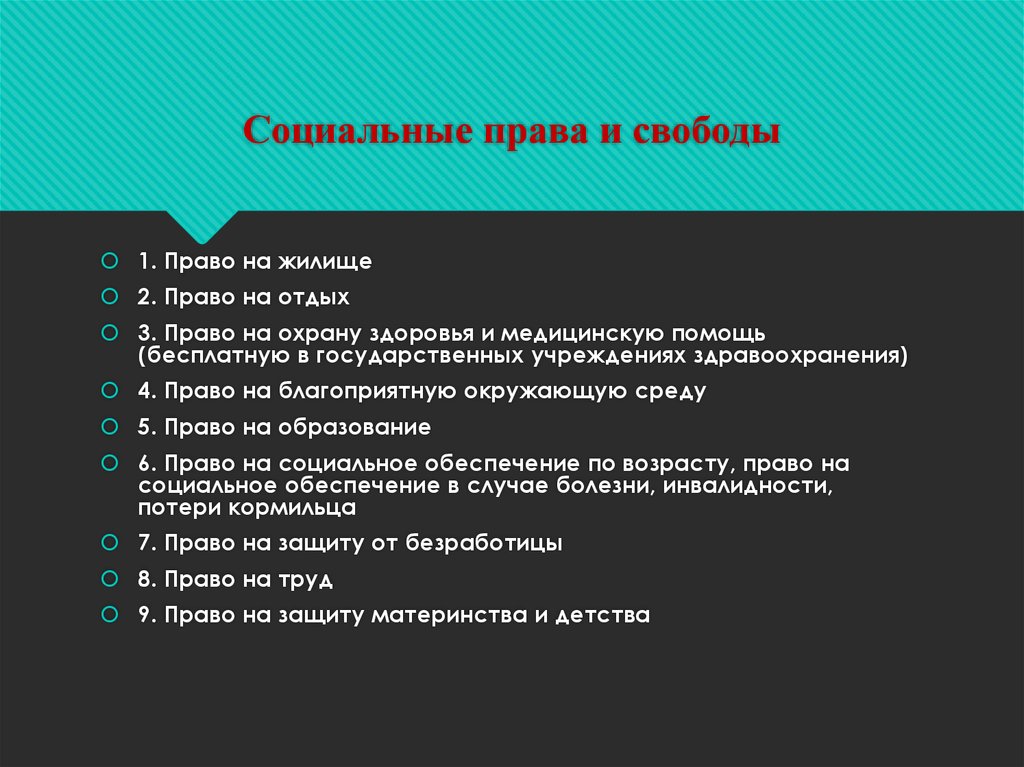 Социальные права и свободы

1. Право на жилище

2. Право на отдых

3. Право на охрану здоровья и медицинскую помощь (бесплатную в государственных учреждениях здравоохранения)

4. Право на благоприятную окружающую среду

5. Право на образование

6. Право на социальное обеспечение по возрасту, право на социальное обеспечение в случае болезни, инвалидности, потери кормильца

7. Право на защиту от безработицы

8. Право на труд

9. Право на защиту материнства и детства